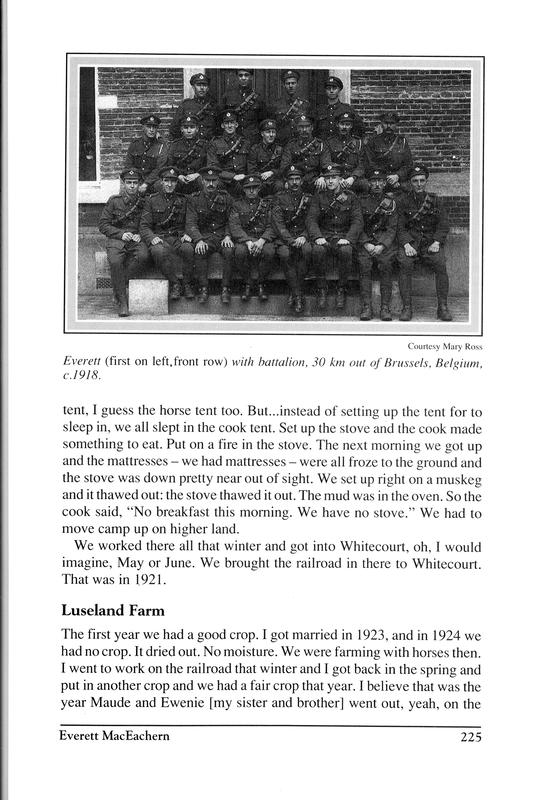 Courtesy Mary Ross

Everett (first on left,front row) with battalion, 30 km out of Brussels, Belgium, c.1918.

tent, I guess the horse tent too. But...instead of setting up the tent for to sleep in, we all slept in the cook tent. Set up the stove and the cook made something to eat. Put on a fire in the stove. The next morning we got up and the mattresses – we had mattresses – were all froze to the ground and the stove was down pretty near out of sight. We set up right on a muskeg and it thawed out: the stove thawed it out. The mud was in the oven. So the cook said, "No breakfast this morning. We have no stove." We had to move camp up on higher land.

We worked there all that winter and got into Whitecourt, oh, I would imagine, May or June. We brought the railroad in there to Whitecourt. That was in 1921.

Luseland Farm

The first year we had a good crop. I got married in 1923, and in 1924 we had no crop. It dried out. No moisture. We were farming with horses then. I went to work on the railroad that winter and I got back in the spring and put in another crop and we had a fair crop that year. I believe that was the year Maude and Ewenie [my sister and brother] went out, yeah, on the

Everett MacEachern 225